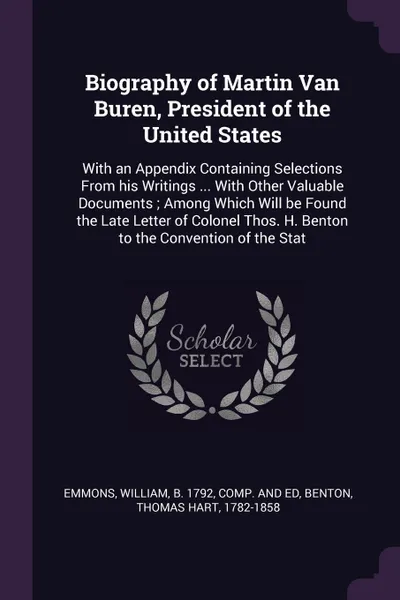 Biography of Martin Van Buren, President of the United States

With an Appendix Containing Selections From his Writings ... With Other Valuable Documents ; Among Which Will be Found the Late Letter of Colonel Thos. H. Benton to the Convention of the Stat

Scholar SELECT

EMMONS, WILLIAM, B. 1792, COMP. AND ED, BENTON, THOMAS HART, 1782-1858